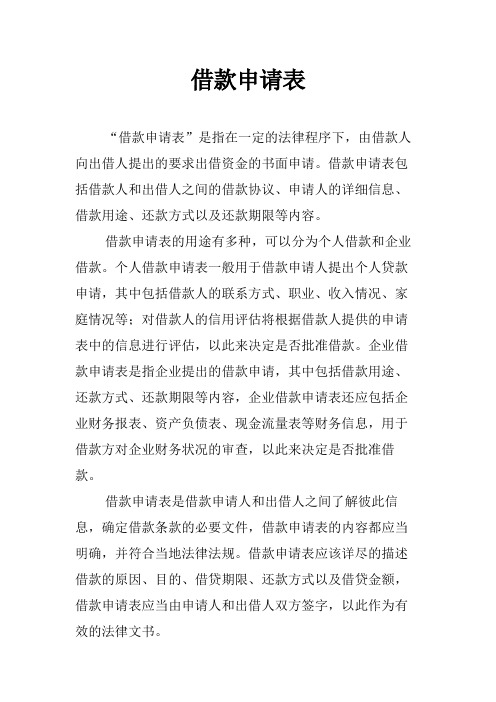 借款申请表

“借款申请表”是指在一定的法律程序下，由借款人向出借人提出的要求出借资金的书面申请。借款申请表包括借款人和出借人之间的借款协议、申请人的详细信息、借款用途、还款方式以及还款期限等内容。

借款申请表的用途有多种，可以分为个人借款和企业借款。个人借款申请表一般用于借款申请人提出个人贷款申请，其中包括借款人的联系方式、职业、收入情况、家庭情况等；对借款人的信用评估将根据借款人提供的申请表中的信息进行评估，以此来决定是否批准借款。企业借款申请表是指企业提出的借款申请，其中包括借款用途、还款方式、还款期限等内容，企业借款申请表还应包括企业财务报表、资产负债表、现金流量表等财务信息，用于借款方对企业财务状况的审查，以此来决定是否批准借款。

借款申请表是借款申请人和出借人之间了解彼此信息，确定借款条款的必要文件，借款申请表的内容都应当明确，并符合当地法律法规。借款申请表应该详尽的描述借款的原因、目的、借贷期限、还款方式以及借贷金额，借款申请表应当由申请人和出借人双方签字，以此作为有效的法律文书。